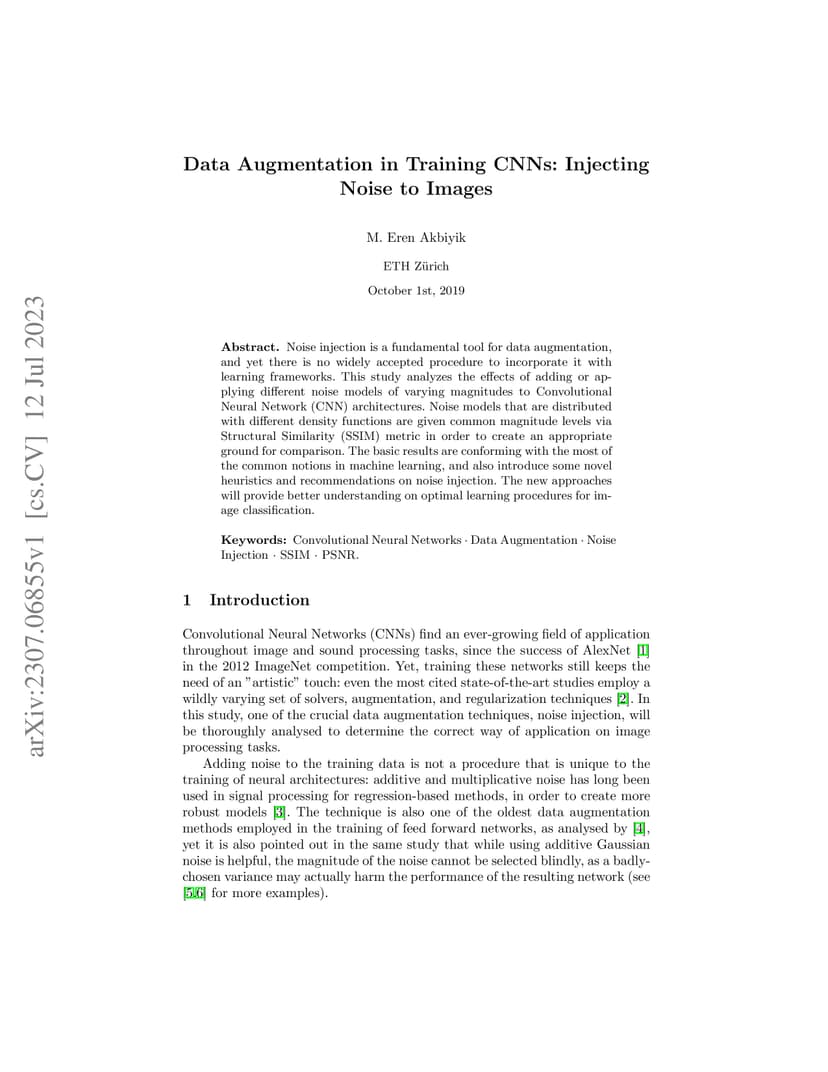 arXiv:2307.06855v1 [cs.CV] 12 Jul 2023

Data Augmentation in Training CNNs: Injecting Noise to Images

M. Eren Akbiyik

ETH Zürich

October 1st, 2019

Abstract. Noise injection is a fundamental tool for data augmentation, and yet there is no widely accepted procedure to incorporate it with learning frameworks. This study analyzes the effects of adding or applying different noise models of varying magnitudes to Convolutional Neural Network (CNN) architectures. Noise models that are distributed with different density functions are given common magnitude levels via Structural Similarity (SSIM) metric in order to create an appropriate ground for comparison. The basic results are conforming with the most of the common notions in machine learning, and also introduce some novel heuristics and recommendations on noise injection. The new approaches will provide better understanding on optimal learning procedures for image classification.

Keywords: Convolutional Neural Networks · Data Augmentation · Noise Injection · SSIM · PSNR.

1 Introduction

Convolutional Neural Networks (CNNs) find an ever-growing field of application throughout image and sound processing tasks, since the success of AlexNet [1] in the 2012 ImageNet competition. Yet, training these networks still keeps the need of an "artistic" touch: even the most cited state-of-the-art studies employ a wildly varying set of solvers, augmentation, and regularization techniques [2]. In this study, one of the crucial data augmentation techniques, noise injection, will be thoroughly analysed to determine the correct way of application on image processing tasks.

Adding noise to the training data is not a procedure that is unique to the training of neural architectures: additive and multiplicative noise has long been used in signal processing for regression-based methods, in order to create more robust models [3]. The technique is also one of the oldest data augmentation methods employed in the training of feed forward networks, as analysed by [4], yet it is also pointed out in the same study that while using additive Gaussian noise is helpful, the magnitude of the noise cannot be selected blindly, as a badly-chosen variance may actually harm the performance of the resulting network (see [5,6] for more examples).